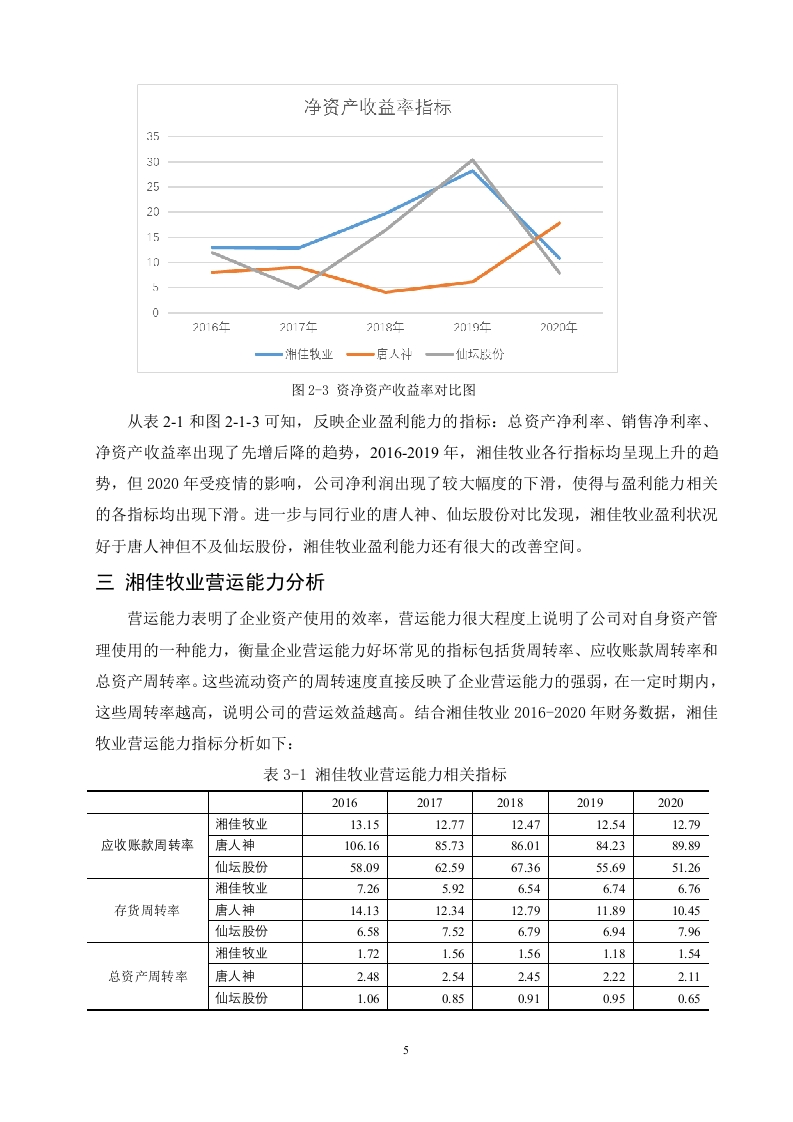 净资产收益率指标

35
30
25
20
15
10
5
0

2016年 2017年 2018年 2019年 2020年

湘佳牧业 唐人神 仙坛股份

图 2-3 资净资产收益率对比图

从表 2-1 和图 2-1-3 可知，反映企业盈利能力的指标：总资产净利率、销售净利率、净资产收益率出现了先增后降的趋势，2016-2019 年，湘佳牧业各行指标均呈现上升的趋势，但 2020 年受疫情的影响，公司净利润出现了较大幅度的下滑，使得与盈利能力相关的各指标均出现下滑。进一步与同行业的唐人神、仙坛股份对比发现，湘佳牧业盈利状况好于唐人神但不及仙坛股份，湘佳牧业盈利能力还有很大的改善空间。

三 湘佳牧业营运能力分析

营运能力表明了企业资产使用的效率，营运能力很大程度上说明了公司对自身资产管理使用的一种能力，衡量企业营运能力好坏常见的指标包括货周转率、应收账款周转率和总资产周转率。这些流动资产的周转速度直接反映了企业营运能力的强弱，在一定时期内，这些周转率越高，说明公司的营运效益越高。结合湘佳牧业 2016-2020 年财务数据，湘佳牧业营运能力指标分析如下：

表 3-1 湘佳牧业营运能力相关指标

| | | 2016 | 2017 | 2018 | 2019 | 2020 |
|---|---|---|---|---|---|---|
| 应收账款周转率 | 湘佳牧业 | 13.15 | 12.77 | 12.47 | 12.54 | 12.79 |
| | 唐人神 | 106.16 | 85.73 | 86.01 | 84.23 | 89.89 |
| | 仙坛股份 | 58.09 | 62.59 | 67.36 | 55.69 | 51.26 |
| 存货周转率 | 湘佳牧业 | 7.26 | 5.92 | 6.54 | 6.74 | 6.76 |
| | 唐人神 | 14.13 | 12.34 | 12.79 | 11.89 | 10.45 |
| | 仙坛股份 | 6.58 | 7.52 | 6.79 | 6.94 | 7.96 |
| 总资产周转率 | 湘佳牧业 | 1.72 | 1.56 | 1.56 | 1.18 | 1.54 |
| | 唐人神 | 2.48 | 2.54 | 2.45 | 2.22 | 2.11 |
| | 仙坛股份 | 1.06 | 0.85 | 0.91 | 0.95 | 0.65 |

5